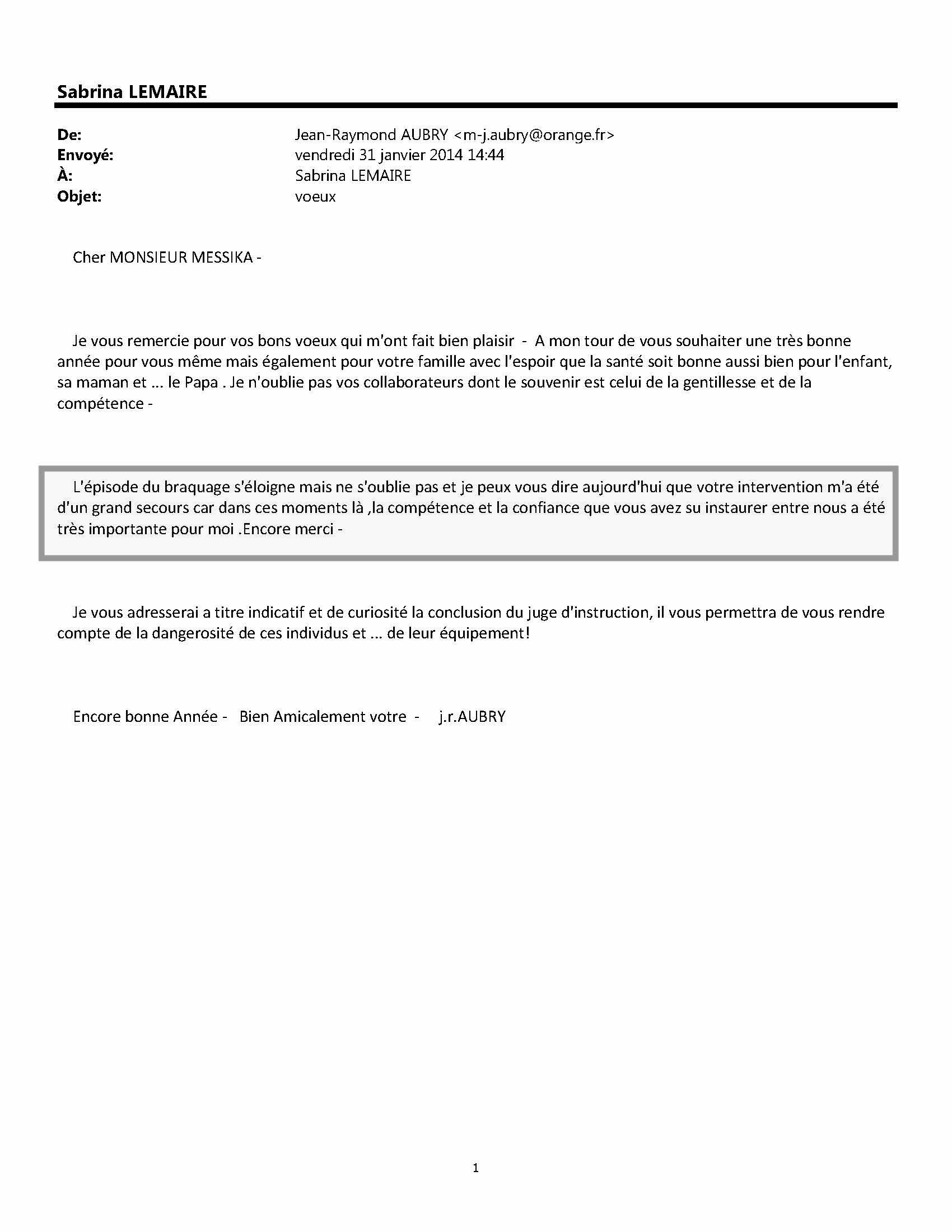 Sabrina LEMAIRE

De: Jean-Raymond AUBRY <m-j.aubry@orange.fr>
Envoyé: vendredi 31 janvier 2014 14:44
À: Sabrina LEMAIRE
Objet: voeux

Cher MONSIEUR MESSIKA -

Je vous remercie pour vos bons voeux qui m'ont fait bien plaisir - A mon tour de vous souhaiter une très bonne année pour vous même mais également pour votre famille avec l'espoir que la santé soit bonne aussi bien pour l'enfant, sa maman et ... le Papa . Je n'oublie pas vos collaborateurs dont le souvenir est celui de la gentillesse et de la compétence -

L'épisode du braquage s'éloigne mais ne s'oublie pas et je peux vous dire aujourd'hui que votre intervention m'a été d'un grand secours car dans ces moments là ,la compétence et la confiance que vous avez su instaurer entre nous a été très importante pour moi .Encore merci -

Je vous adresserai a titre indicatif et de curiosité la conclusion du juge d'instruction, il vous permettra de vous rendre compte de la dangerosité de ces individus et ... de leur équipement!

Encore bonne Année - Bien Amicalement votre - j.r.AUBRY

1